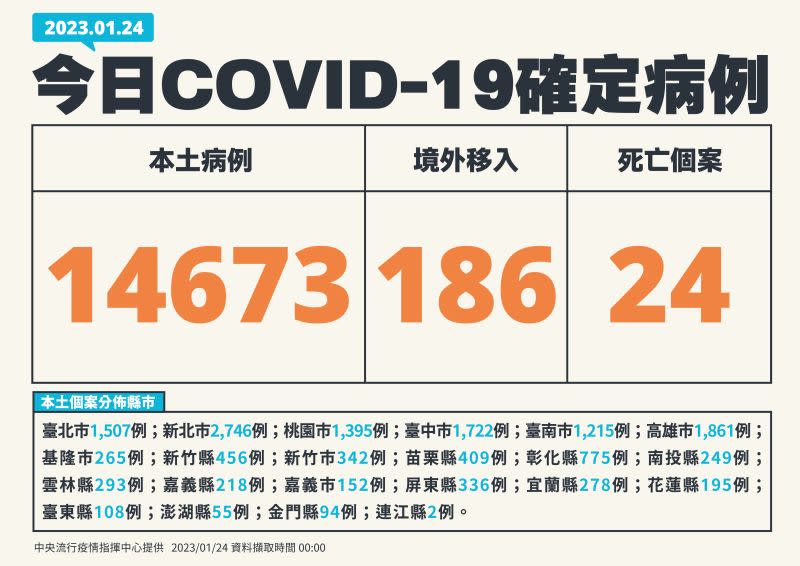 2023.01.24

今日COVID-19確定病例

| 本土病例 | 境外移入 | 死亡個案 |
|---|---|---|
| 14673 | 186 | 24 |

本土個案分佈縣市

臺北市1,507例；新北市2,746例；桃園市1,395例；臺中市1,722例；臺南市1,215例；高雄市1,861例；基隆市265例；新竹縣456例；新竹市342例；苗栗縣409例；彰化縣775例；南投縣249例；雲林縣293例；嘉義縣218例；嘉義市152例；屏東縣336例；宜蘭縣278例；花蓮縣195例；臺東縣108例；澎湖縣55例；金門縣94例；連江縣2例。

中央流行疫情指揮中心提供 2023/01/24 資料擷取時間 00:00